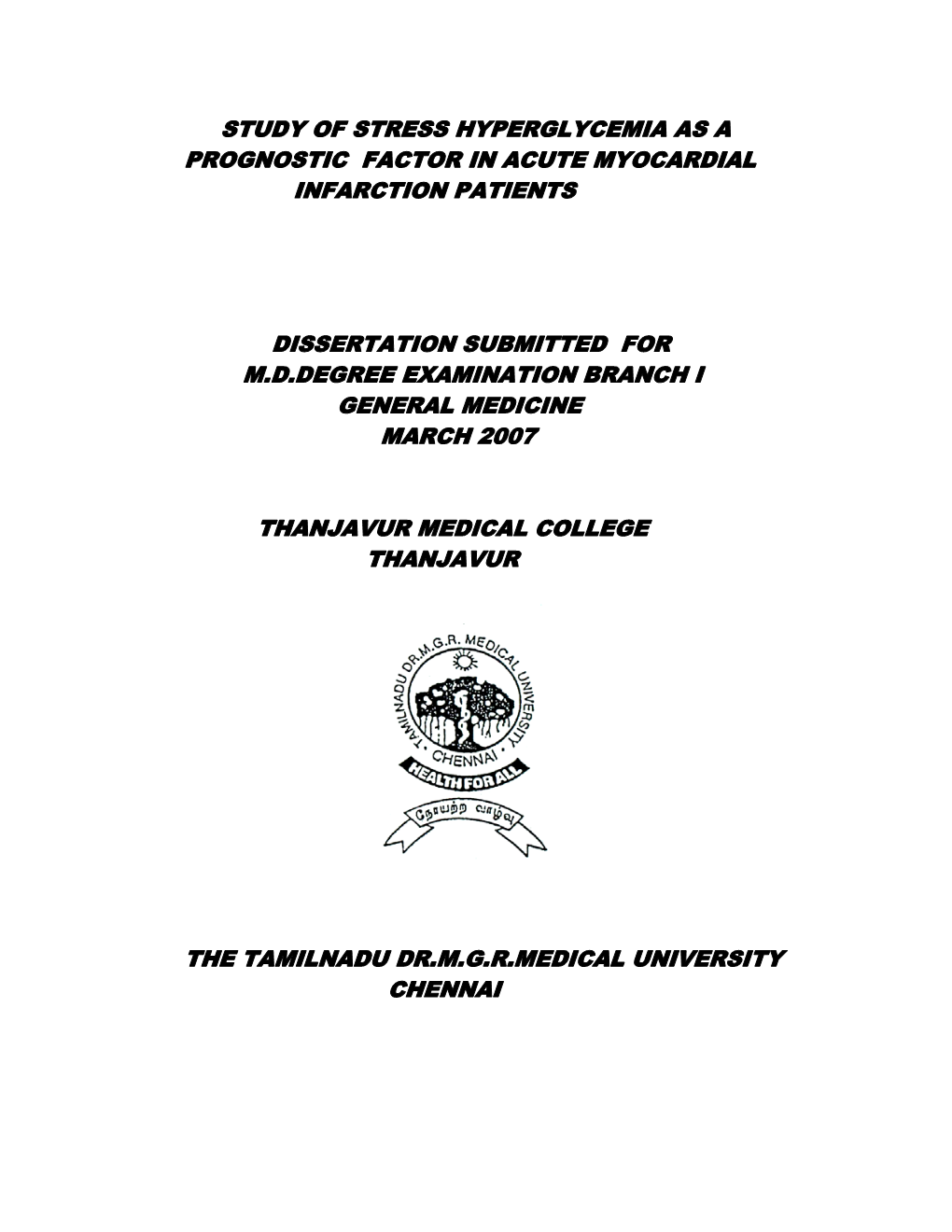 STUDY OF STRESS HYPERGLYCEMIA AS A PROGNOSTIC FACTOR IN ACUTE MYOCARDIAL INFARCTION PATIENTS

DISSERTATION SUBMITTED FOR
M.D.DEGREE EXAMINATION BRANCH I
GENERAL MEDICINE
MARCH 2007

THANJAVUR MEDICAL COLLEGE
THANJAVUR

TAMILNADU DR.M.G.R. MEDICAL UNIVERSITY
• CHENNAI •
HEALTH FOR ALL
நோயற்ற வாழ்வு

THE TAMILNADU DR.M.G.R.MEDICAL UNIVERSITY
CHENNAI